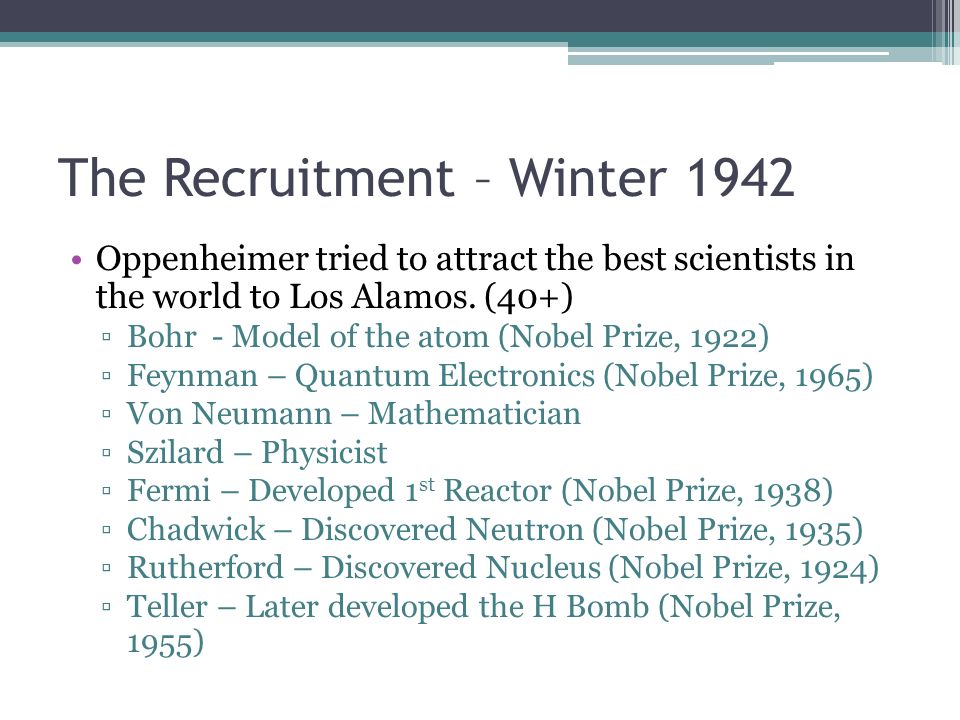 The Recruitment – Winter 1942

• Oppenheimer tried to attract the best scientists in the world to Los Alamos. (40+)
▫ Bohr - Model of the atom (Nobel Prize, 1922)
▫ Feynman – Quantum Electronics (Nobel Prize, 1965)
▫ Von Neumann – Mathematician
▫ Szilard – Physicist
▫ Fermi – Developed 1$^{st}$ Reactor (Nobel Prize, 1938)
▫ Chadwick – Discovered Neutron (Nobel Prize, 1935)
▫ Rutherford – Discovered Nucleus (Nobel Prize, 1924)
▫ Teller – Later developed the H Bomb (Nobel Prize, 1955)